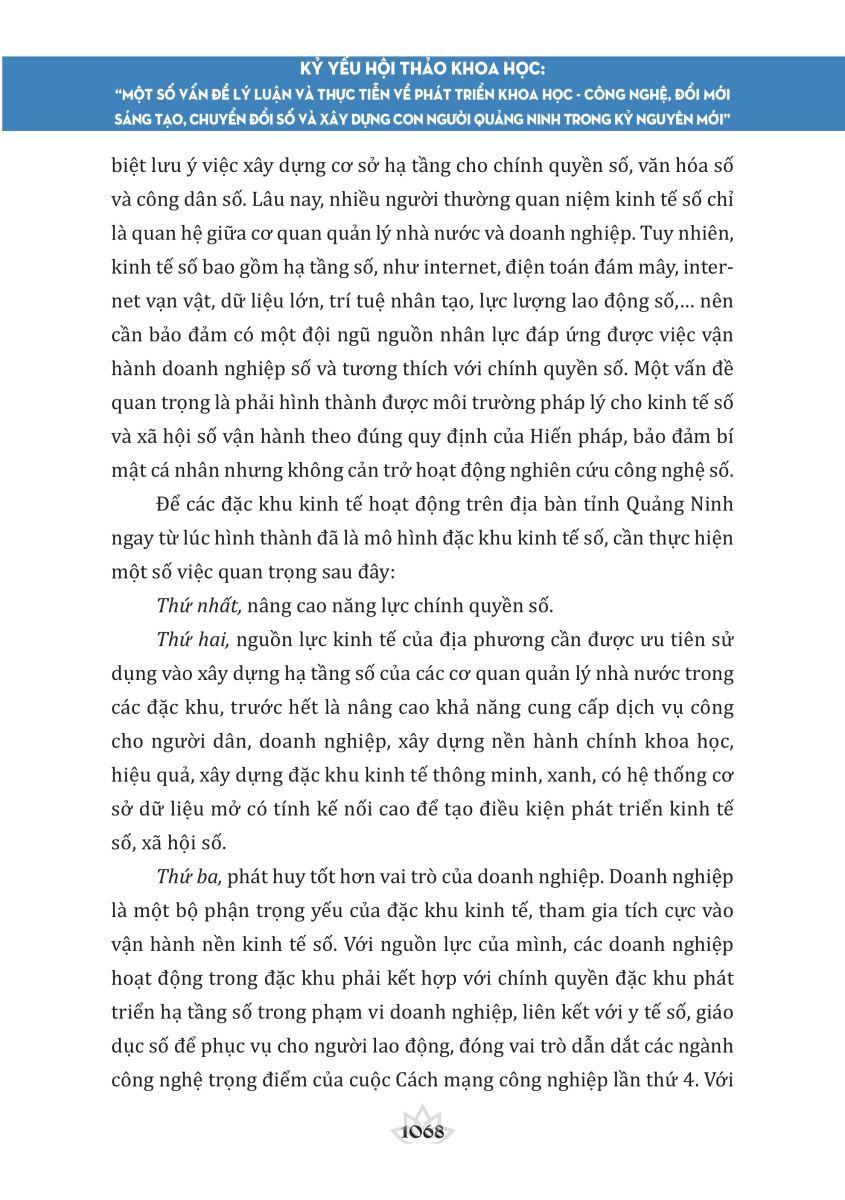 KỶ YẾU HỘI THẢO KHOA HỌC:
"MỘT SỐ VẤN ĐỀ LÝ LUẬN VÀ THỰC TIỄN VỀ PHÁT TRIỂN KHOA HỌC - CÔNG NGHỆ, ĐỔI MỚI SÁNG TẠO, CHUYỂN ĐỔI SỐ VÀ XÂY DỰNG CON NGƯỜI QUẢNG NINH TRONG KỶ NGUYÊN MỚI"

biệt lưu ý việc xây dựng cơ sở hạ tầng cho chính quyền số, văn hóa số và công dân số. Lâu nay, nhiều người thường quan niệm kinh tế số chỉ là quan hệ giữa cơ quan quản lý nhà nước và doanh nghiệp. Tuy nhiên, kinh tế số bao gồm hạ tầng số, như internet, điện toán đám mây, internet vạn vật, dữ liệu lớn, trí tuệ nhân tạo, lực lượng lao động số,... nên cần bảo đảm có một đội ngũ nguồn nhân lực đáp ứng được việc vận hành doanh nghiệp số và tương thích với chính quyền số. Một vấn đề quan trọng là phải hình thành được môi trường pháp lý cho kinh tế số và xã hội số vận hành theo đúng quy định của Hiến pháp, bảo đảm bí mật cá nhân nhưng không cản trở hoạt động nghiên cứu công nghệ số.

Để các đặc khu kinh tế hoạt động trên địa bàn tỉnh Quảng Ninh ngay từ lúc hình thành đã là mô hình đặc khu kinh tế số, cần thực hiện một số việc quan trọng sau đây:

Thứ nhất, nâng cao năng lực chính quyền số.

Thứ hai, nguồn lực kinh tế của địa phương cần được ưu tiên sử dụng vào xây dựng hạ tầng số của các cơ quan quản lý nhà nước trong các đặc khu, trước hết là nâng cao khả năng cung cấp dịch vụ công cho người dân, doanh nghiệp, xây dựng nền hành chính khoa học, hiệu quả, xây dựng đặc khu kinh tế thông minh, xanh, có hệ thống cơ sở dữ liệu mở có tính kế nối cao để tạo điều kiện phát triển kinh tế số, xã hội số.

Thứ ba, phát huy tốt hơn vai trò của doanh nghiệp. Doanh nghiệp là một bộ phận trọng yếu của đặc khu kinh tế, tham gia tích cực vào vận hành nền kinh tế số. Với nguồn lực của mình, các doanh nghiệp hoạt động trong đặc khu phải kết hợp với chính quyền đặc khu phát triển hạ tầng số trong phạm vi doanh nghiệp, liên kết với y tế số, giáo dục số để phục vụ cho người lao động, đóng vai trò dẫn dắt các ngành công nghệ trọng điểm của cuộc Cách mạng công nghiệp lần thứ 4. Với

1068